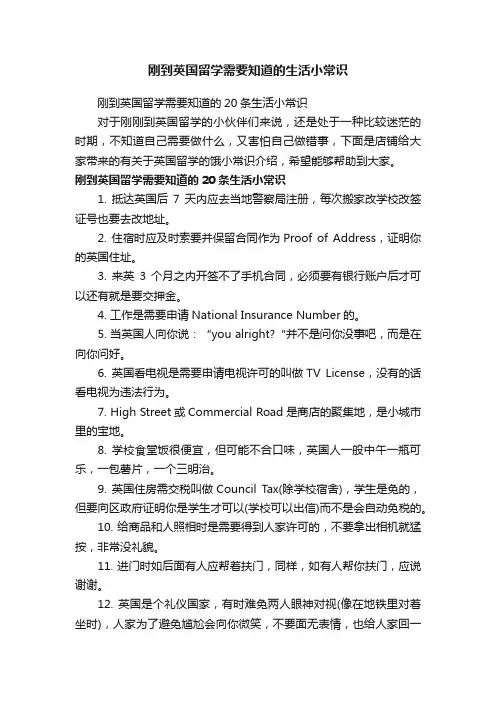 刚到英国留学需要知道的生活小常识

刚到英国留学需要知道的 20 条生活小常识

对于刚刚到英国留学的小伙伴们来说，还是处于一种比较迷茫的时期，不知道自己需要做什么，又害怕自己做错事，下面是店铺给大家带来的有关于英国留学的饿小常识介绍，希望能够帮助到大家。

刚到英国留学需要知道的 20 条生活小常识

1. 抵达英国后 7 天内应去当地警察局注册，每次搬家改学校改签证号也要去改地址。

2. 住宿时应及时索要并保留合同作为 Proof of Address，证明你的英国住址。

3. 来英 3 个月之内开签不了手机合同，必须要有银行账户后才可以还有就是要交押金。

4. 工作是需要申请 National Insurance Number 的。

5. 当英国人向你说：“you alright? ”并不是问你没事吧，而是在向你问好。

6. 英国看电视是需要申请电视许可的叫做 TV License，没有的话看电视为违法行为。

7. High Street 或 Commercial Road 是商店的聚集地，是小城市里的宝地。

8. 学校食堂饭很便宜，但可能不合口味，英国人一般中午一瓶可乐，一包薯片，一个三明治。

9. 英国住房需交税叫做 Council Tax(除学校宿舍)，学生是免的，但要向区政府证明你是学生才可以(学校可以出信)而不是会自动免税的。

10. 给商品和人照相时是需要得到人家许可的，不要拿出相机就猛按，非常没礼貌。

11. 进门时如后面有人应帮着扶门，同样，如有人帮你扶门，应说谢谢。

12. 英国是个礼仪国家，有时难免两人眼神对视(像在地铁里对着坐时)，人家为了避免尴尬会向你微笑，不要面无表情，也给人家回一